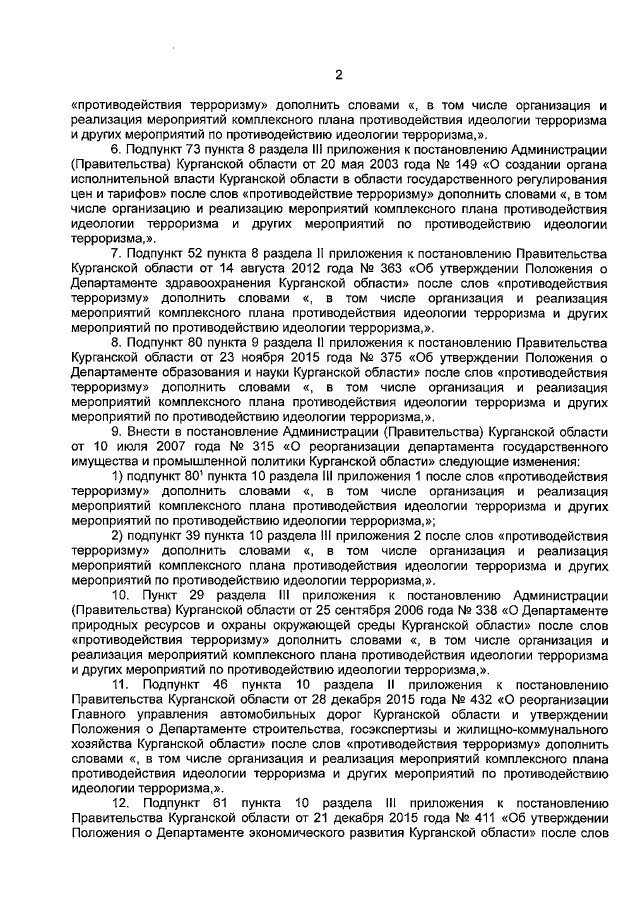 2

«противодействия терроризму» дополнить словами «, в том числе организация и реализация мероприятий комплексного плана противодействия идеологии терроризма и других мероприятий по противодействию идеологии терроризма,».

6. Подпункт 73 пункта 8 раздела III приложения к постановлению Администрации (Правительства) Курганской области от 20 мая 2003 года № 149 «О создании органа исполнительной власти Курганской области в области государственного регулирования цен и тарифов» после слов «противодействие терроризму» дополнить словами «, в том числе организацию и реализацию мероприятий комплексного плана противодействия идеологии терроризма и других мероприятий по противодействию идеологии терроризма,».

7. Подпункт 52 пункта 8 раздела II приложения к постановлению Правительства Курганской области от 14 августа 2012 года № 363 «Об утверждении Положения о Департаменте здравоохранения Курганской области» после слов «противодействия терроризму» дополнить словами «, в том числе организация и реализация мероприятий комплексного плана противодействия идеологии терроризма и других мероприятий по противодействию идеологии терроризма,».

8. Подпункт 80 пункта 9 раздела II приложения к постановлению Правительства Курганской области от 23 ноября 2015 года № 375 «Об утверждении Положения о Департаменте образования и науки Курганской области» после слов «противодействия терроризму» дополнить словами «, в том числе организация и реализация мероприятий комплексного плана противодействия идеологии терроризма и других мероприятий по противодействию идеологии терроризма,».

9. Внести в постановление Администрации (Правительства) Курганской области от 10 июля 2007 года № 315 «О реорганизации департамента государственного имущества и промышленной политики Курганской области» следующие изменения:

1) подпункт $80^1$ пункта 10 раздела III приложения 1 после слов «противодействия терроризму» дополнить словами «, в том числе организация и реализация мероприятий комплексного плана противодействия идеологии терроризма и других мероприятий по противодействию идеологии терроризма,»;

2) подпункт 39 пункта 10 раздела III приложения 2 после слов «противодействия терроризму» дополнить словами «, в том числе организация и реализация мероприятий комплексного плана противодействия идеологии терроризма и других мероприятий по противодействию идеологии терроризма,».

10. Пункт 29 раздела III приложения к постановлению Администрации (Правительства) Курганской области от 25 сентября 2006 года № 338 «О Департаменте природных ресурсов и охраны окружающей среды Курганской области» после слов «противодействия терроризму» дополнить словами «, в том числе организация и реализация мероприятий комплексного плана противодействия идеологии терроризма и других мероприятий по противодействию идеологии терроризма,».

11. Подпункт 46 пункта 10 раздела II приложения к постановлению Правительства Курганской области от 28 декабря 2015 года № 432 «О реорганизации Главного управления автомобильных дорог Курганской области и утверждении Положения о Департаменте строительства, госэкспертизы и жилищно-коммунального хозяйства Курганской области» после слов «противодействия терроризму» дополнить словами «, в том числе организация и реализация мероприятий комплексного плана противодействия идеологии терроризма и других мероприятий по противодействию идеологии терроризма,».

12. Подпункт 61 пункта 10 раздела III приложения к постановлению Правительства Курганской области от 21 декабря 2015 года № 411 «Об утверждении Положения о Департаменте экономического развития Курганской области» после слов